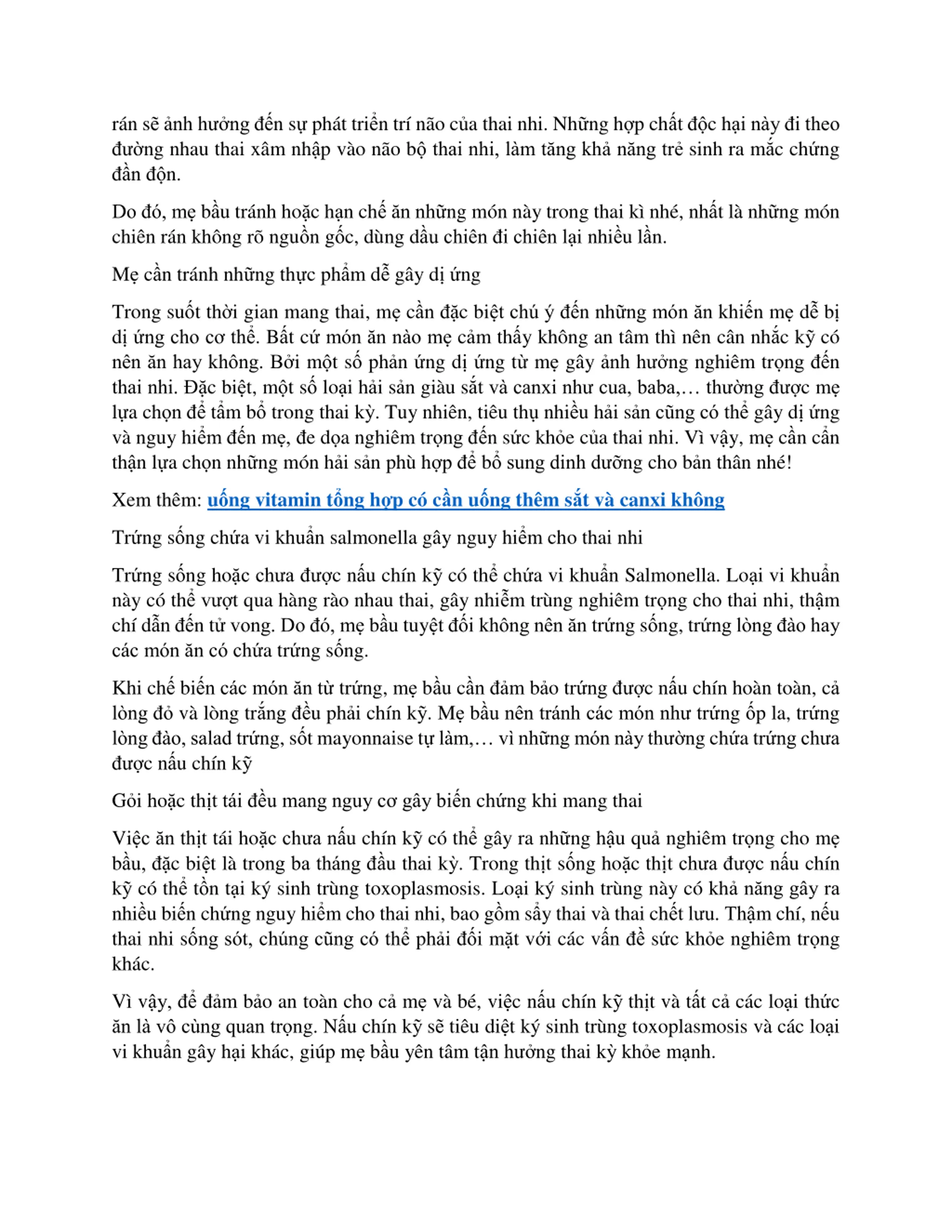 rán sẽ ảnh hưởng đến sự phát triển trí não của thai nhi. Những hợp chất độc hại này đi theo đường nhau thai xâm nhập vào não bộ thai nhi, làm tăng khả năng trẻ sinh ra mắc chứng đần độn.

Do đó, mẹ bầu tránh hoặc hạn chế ăn những món này trong thai kì nhé, nhất là những món chiên rán không rõ nguồn gốc, dùng dầu chiên đi chiên lại nhiều lần.

Mẹ cần tránh những thực phẩm dễ gây dị ứng

Trong suốt thời gian mang thai, mẹ cần đặc biệt chú ý đến những món ăn khiến mẹ dễ bị dị ứng cho cơ thể. Bất cứ món ăn nào mẹ cảm thấy không an tâm thì nên cân nhắc kỹ có nên ăn hay không. Bởi một số phản ứng dị ứng từ mẹ gây ảnh hưởng nghiêm trọng đến thai nhi. Đặc biệt, một số loại hải sản giàu sắt và canxi như cua, baba,… thường được mẹ lựa chọn để tẩm bổ trong thai kỳ. Tuy nhiên, tiêu thụ nhiều hải sản cũng có thể gây dị ứng và nguy hiểm đến mẹ, đe dọa nghiêm trọng đến sức khỏe của thai nhi. Vì vậy, mẹ cần cẩn thận lựa chọn những món hải sản phù hợp để bổ sung dinh dưỡng cho bản thân nhé!

Xem thêm: uống vitamin tổng hợp có cần uống thêm sắt và canxi không

Trứng sống chứa vi khuẩn salmonella gây nguy hiểm cho thai nhi

Trứng sống hoặc chưa được nấu chín kỹ có thể chứa vi khuẩn Salmonella. Loại vi khuẩn này có thể vượt qua hàng rào nhau thai, gây nhiễm trùng nghiêm trọng cho thai nhi, thậm chí dẫn đến tử vong. Do đó, mẹ bầu tuyệt đối không nên ăn trứng sống, trứng lòng đào hay các món ăn có chứa trứng sống.

Khi chế biến các món ăn từ trứng, mẹ bầu cần đảm bảo trứng được nấu chín hoàn toàn, cả lòng đỏ và lòng trắng đều phải chín kỹ. Mẹ bầu nên tránh các món như trứng ốp la, trứng lòng đào, salad trứng, sốt mayonnaise tự làm,… vì những món này thường chứa trứng chưa được nấu chín kỹ

Gỏi hoặc thịt tái đều mang nguy cơ gây biến chứng khi mang thai

Việc ăn thịt tái hoặc chưa nấu chín kỹ có thể gây ra những hậu quả nghiêm trọng cho mẹ bầu, đặc biệt là trong ba tháng đầu thai kỳ. Trong thịt sống hoặc thịt chưa được nấu chín kỹ có thể tồn tại ký sinh trùng toxoplasmosis. Loại ký sinh trùng này có khả năng gây ra nhiều biến chứng nguy hiểm cho thai nhi, bao gồm sẩy thai và thai chết lưu. Thậm chí, nếu thai nhi sống sót, chúng cũng có thể phải đối mặt với các vấn đề sức khỏe nghiêm trọng khác.

Vì vậy, để đảm bảo an toàn cho cả mẹ và bé, việc nấu chín kỹ thịt và tất cả các loại thức ăn là vô cùng quan trọng. Nấu chín kỹ sẽ tiêu diệt ký sinh trùng toxoplasmosis và các loại vi khuẩn gây hại khác, giúp mẹ bầu yên tâm tận hưởng thai kỳ khỏe mạnh.